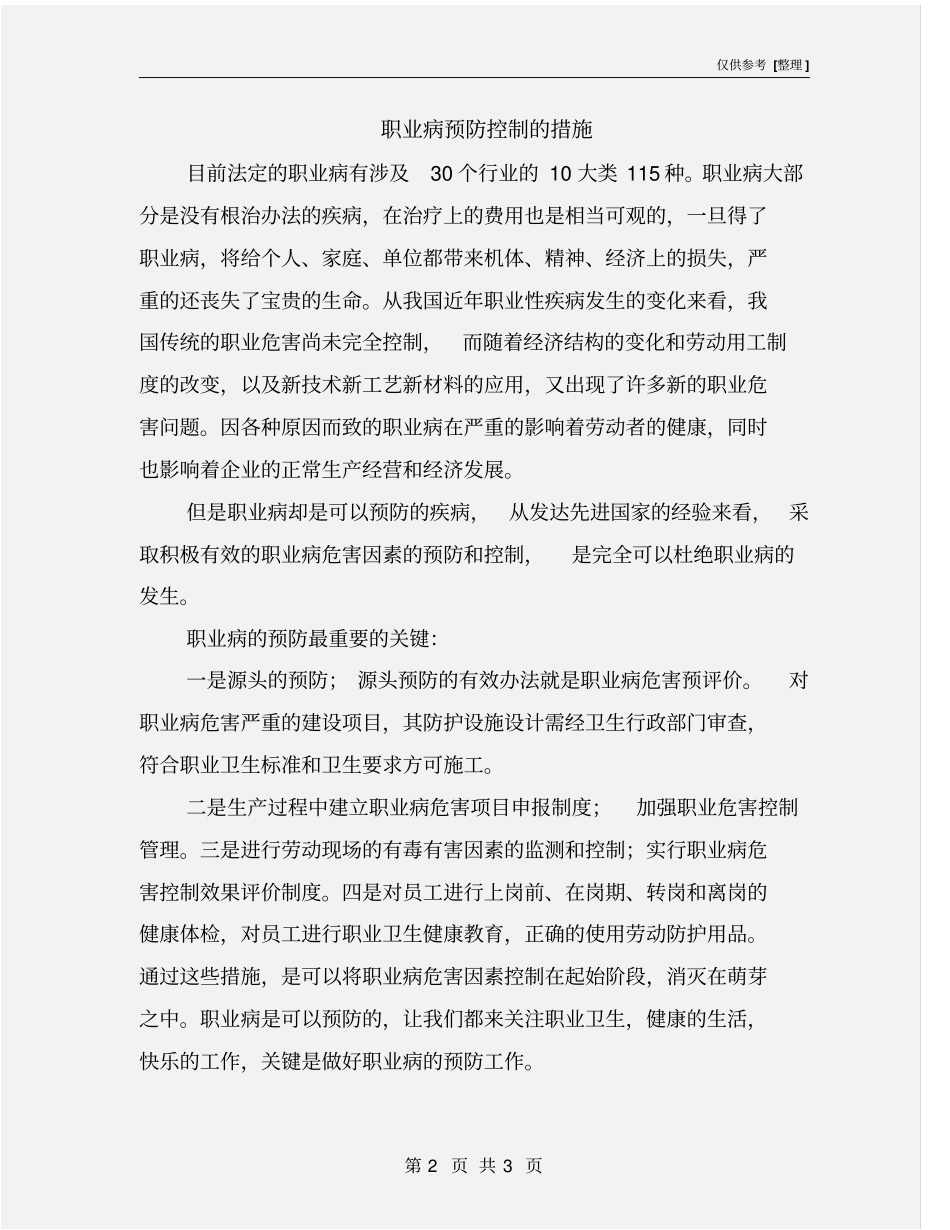 仅供参考 [整理]

职业病预防控制的措施

目前法定的职业病有涉及 30 个行业的 10 大类 115 种。职业病大部分是没有根治办法的疾病，在治疗上的费用也是相当可观的，一旦得了职业病，将给个人、家庭、单位都带来机体、精神、经济上的损失，严重的还丧失了宝贵的生命。从我国近年职业性疾病发生的变化来看，我国传统的职业危害尚未完全控制，而随着经济结构的变化和劳动用工制度的改变，以及新技术新工艺新材料的应用，又出现了许多新的职业危害问题。因各种原因而致的职业病在严重的影响着劳动者的健康，同时也影响着企业的正常生产经营和经济发展。

但是职业病却是可以预防的疾病，从发达先进国家的经验来看，采取积极有效的职业病危害因素的预防和控制，是完全可以杜绝职业病的发生。

职业病的预防最重要的关键：

一是源头的预防；源头预防的有效办法就是职业病危害预评价。对职业病危害严重的建设项目，其防护设施设计需经卫生行政部门审查，符合职业卫生标准和卫生要求方可施工。

二是生产过程中建立职业病危害项目申报制度；加强职业危害控制管理。三是进行劳动现场的有毒有害因素的监测和控制；实行职业病危害控制效果评价制度。四是对员工进行上岗前、在岗期、转岗和离岗的健康体检，对员工进行职业卫生健康教育，正确的使用劳动防护用品。通过这些措施，是可以将职业病危害因素控制在起始阶段，消灭在萌芽之中。职业病是可以预防的，让我们都来关注职业卫生，健康的生活，快乐的工作，关键是做好职业病的预防工作。

第 2 页 共 3 页